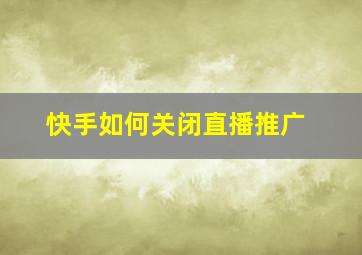 快手如何关闭直播推广